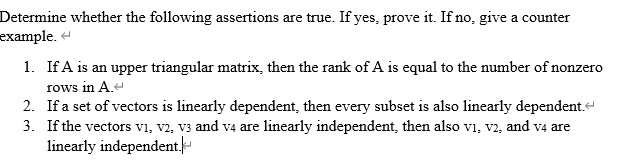 Determine whether the following assertions are true. If yes, prove it. If no, give a counter example.

1. If A is an upper triangular matrix, then the rank of A is equal to the number of nonzero rows in A.
2. If a set of vectors is linearly dependent, then every subset is also linearly dependent.
3. If the vectors $v_1$, $v_2$, $v_3$ and $v_4$ are linearly independent, then also $v_1$, $v_2$, and $v_4$ are linearly independent.